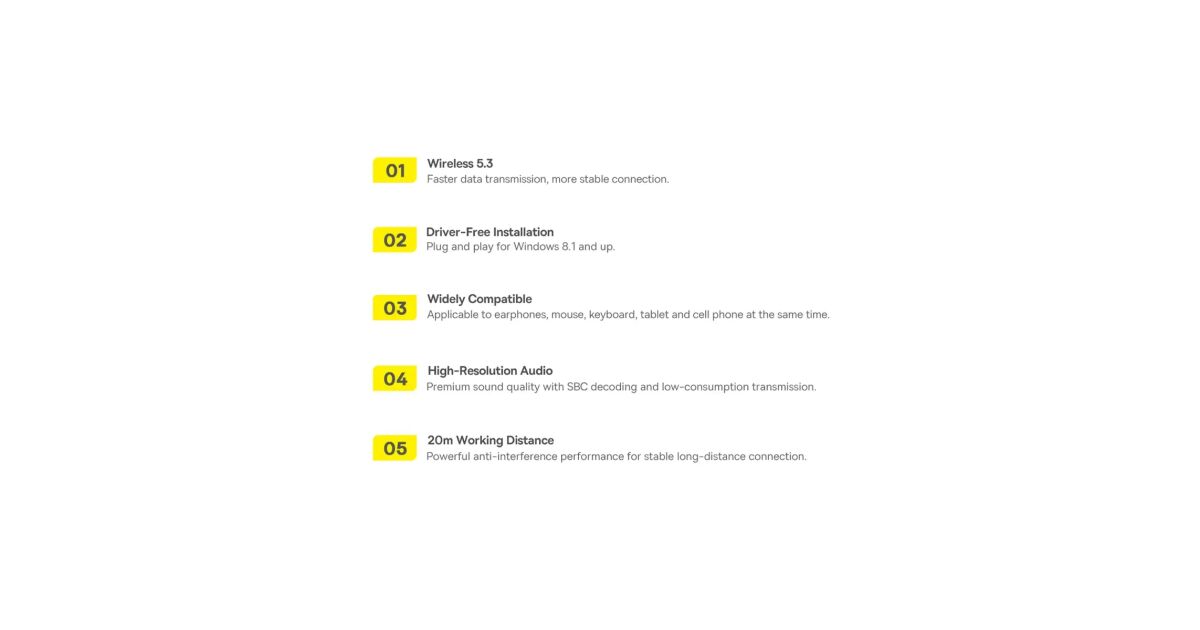 01 Wireless 5.3
Faster data transmission, more stable connection.

02 Driver-Free Installation
Plug and play for Windows 8.1 and up.

03 Widely Compatible
Applicable to earphones, mouse, keyboard, tablet and cell phone at the same time.

04 High-Resolution Audio
Premium sound quality with SBC decoding and low-consumption transmission.

05 20m Working Distance
Powerful anti-interference performance for stable long-distance connection.